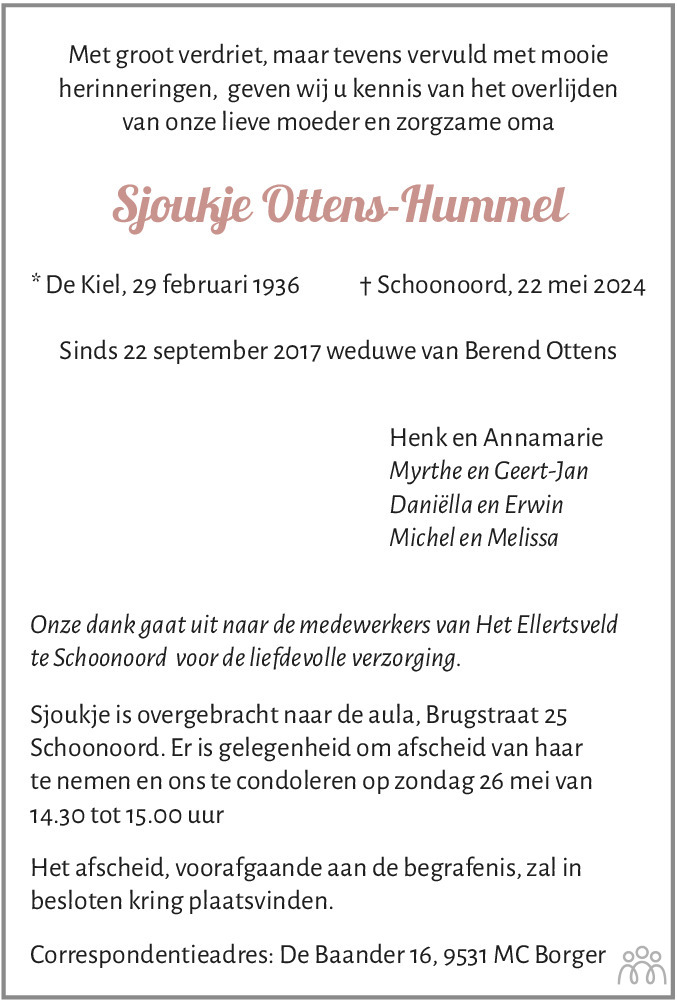 Met groot verdriet, maar tevens vervuld met mooie herinneringen, geven wij u kennis van het overlijden van onze lieve moeder en zorgzame oma

Sjoukje Ottens-Hummel

* De Kiel, 29 februari 1936 † Schoonoord, 22 mei 2024

Sinds 22 september 2017 weduwe van Berend Ottens

Henk en Annamarie
Myrthe en Geert-Jan
Daniëlla en Erwin
Michel en Melissa

Onze dank gaat uit naar de medewerkers van Het Ellertsveld te Schoonoord voor de liefdevolle verzorging.

Sjoukje is overgebracht naar de aula, Brugstraat 25 Schoonoord. Er is gelegenheid om afscheid van haar te nemen en ons te condoleren op zondag 26 mei van 14.30 tot 15.00 uur

Het afscheid, voorafgaande aan de begrafenis, zal in besloten kring plaatsvinden.

Correspondentieadres: De Baander 16, 9531 MC Borger